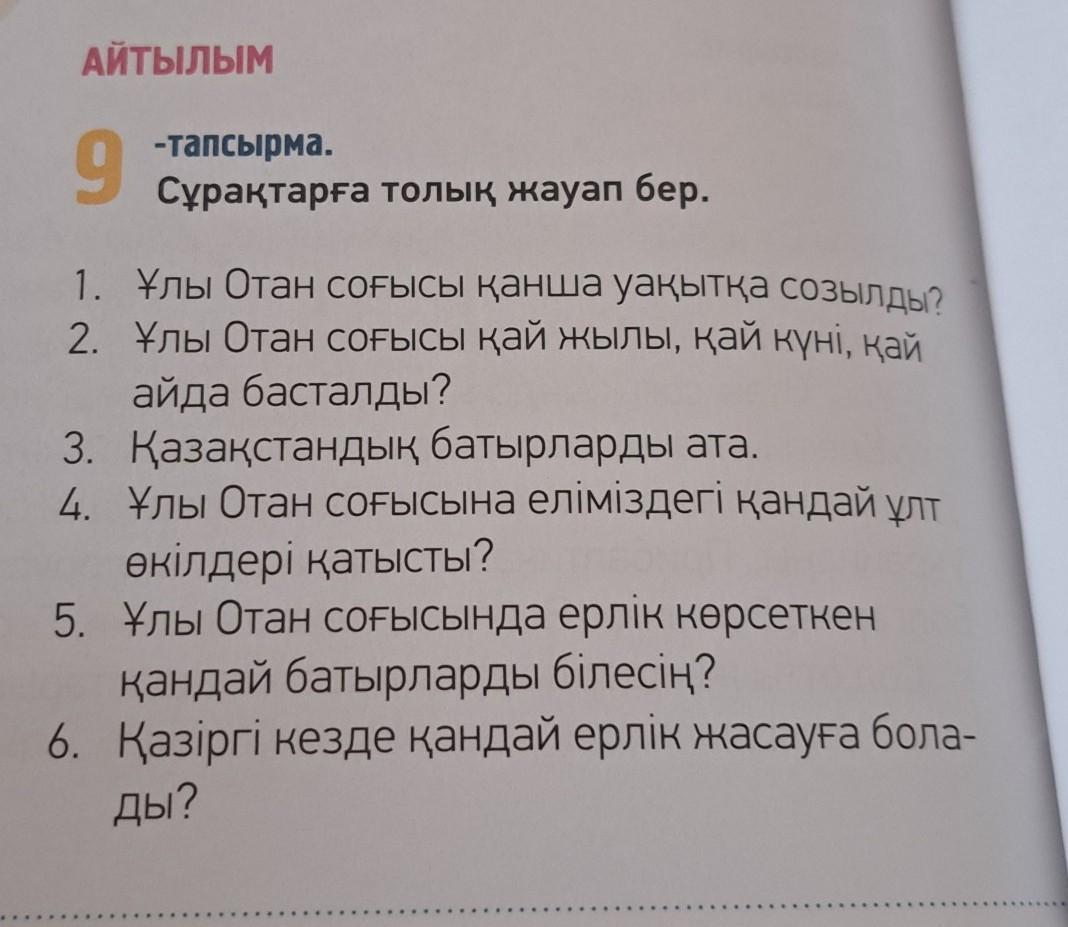 АЙТЫЛЫМ

9 -тапсырма.
Сұрақтарға толық жауап бер.

1. Ұлы Отан соғысы қанша уақытқа созылды?
2. Ұлы Отан соғысы қай жылы, қай күні, қай айда басталды?
3. Қазақстандық батырларды ата.
4. Ұлы Отан соғысына еліміздегі қандай ұлт өкілдері қатысты?
5. Ұлы Отан соғысында ерлік көрсеткен қандай батырларды білесің?
6. Қазіргі кезде қандай ерлік жасауға болады?